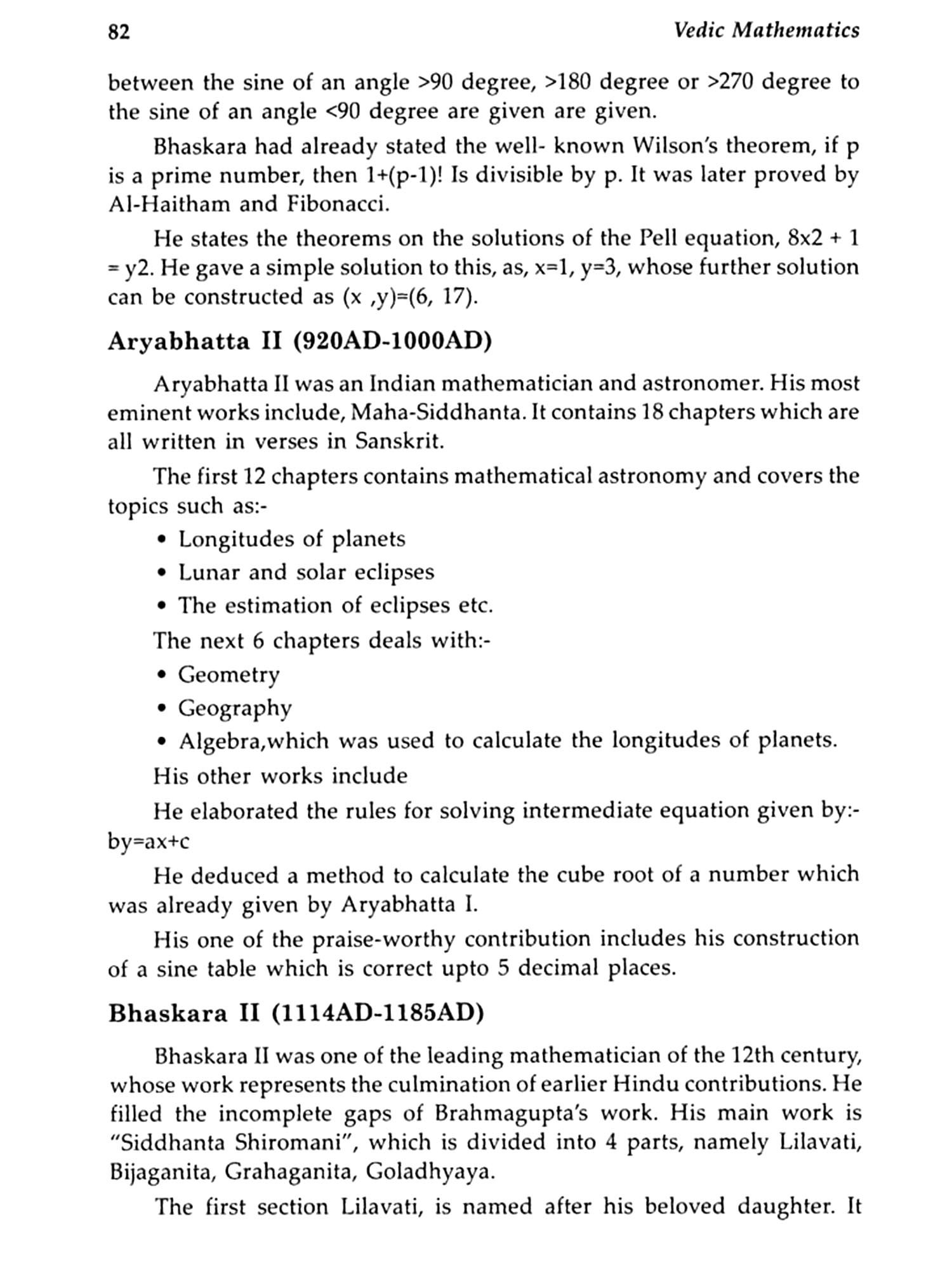 82 Vedic Mathematics

between the sine of an angle >90 degree, >180 degree or >270 degree to the sine of an angle <90 degree are given are given.

Bhaskara had already stated the well- known Wilson's theorem, if p is a prime number, then 1+(p-1)! Is divisible by p. It was later proved by Al-Haitham and Fibonacci.

He states the theorems on the solutions of the Pell equation, 8x2 + 1 = y2. He gave a simple solution to this, as, x=1, y=3, whose further solution can be constructed as (x ,y)=(6, 17).

Aryabhatta II (920AD-1000AD)

Aryabhatta II was an Indian mathematician and astronomer. His most eminent works include, Maha-Siddhanta. It contains 18 chapters which are all written in verses in Sanskrit.

The first 12 chapters contains mathematical astronomy and covers the topics such as:-

• Longitudes of planets
• Lunar and solar eclipses
• The estimation of eclipses etc.

The next 6 chapters deals with:-

• Geometry
• Geography
• Algebra,which was used to calculate the longitudes of planets.

His other works include

He elaborated the rules for solving intermediate equation given by:- by=ax+c

He deduced a method to calculate the cube root of a number which was already given by Aryabhatta I.

His one of the praise-worthy contribution includes his construction of a sine table which is correct upto 5 decimal places.

Bhaskara II (1114AD-1185AD)

Bhaskara II was one of the leading mathematician of the 12th century, whose work represents the culmination of earlier Hindu contributions. He filled the incomplete gaps of Brahmagupta's work. His main work is "Siddhanta Shiromani", which is divided into 4 parts, namely Lilavati, Bijaganita, Grahaganita, Goladhyaya.

The first section Lilavati, is named after his beloved daughter. It